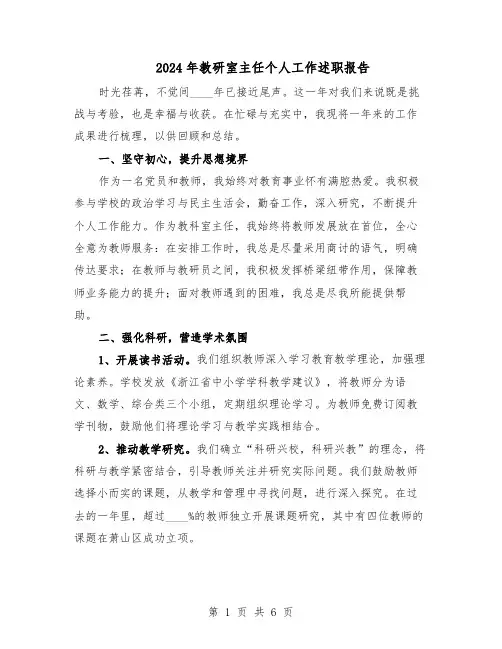 2024年教研室主任个人工作述职报告

时光荏苒，不觉间____年已接近尾声。这一年对我们来说既是挑战与考验，也是幸福与收获。在忙碌与充实中，我现将一年来的工作成果进行梳理，以供回顾和总结。

一、坚守初心，提升思想境界

作为一名党员和教师，我始终对教育事业怀有满腔热爱。我积极参与学校的政治学习与民主生活会，勤奋工作，深入研究，不断提升个人工作能力。作为教科室主任，我始终将教师发展放在首位，全心全意为教师服务：在安排工作时，我总是尽量采用商讨的语气，明确传达要求；在教师与教研员之间，我积极发挥桥梁纽带作用，保障教师业务能力的提升；面对教师遇到的困难，我总是尽我所能提供帮助。

二、强化科研，营造学术氛围

1、开展读书活动。我们组织教师深入学习教育教学理论，加强理论素养。学校发放《浙江省中小学学科教学建议》，将教师分为语文、数学、综合类三个小组，定期组织理论学习。为教师免费订阅教学刊物，鼓励他们将理论学习与教学实践相结合。

2、推动教学研究。我们确立“科研兴校，科研兴教”的理念，将科研与教学紧密结合，引导教师关注并研究实际问题。我们鼓励教师选择小而实的课题，从教学和管理中寻找问题，进行深入探究。在过去的一年里，超过____%的教师独立开展课题研究，其中有四位教师的课题在萧山区成功立项。

第 1 页 共 6 页